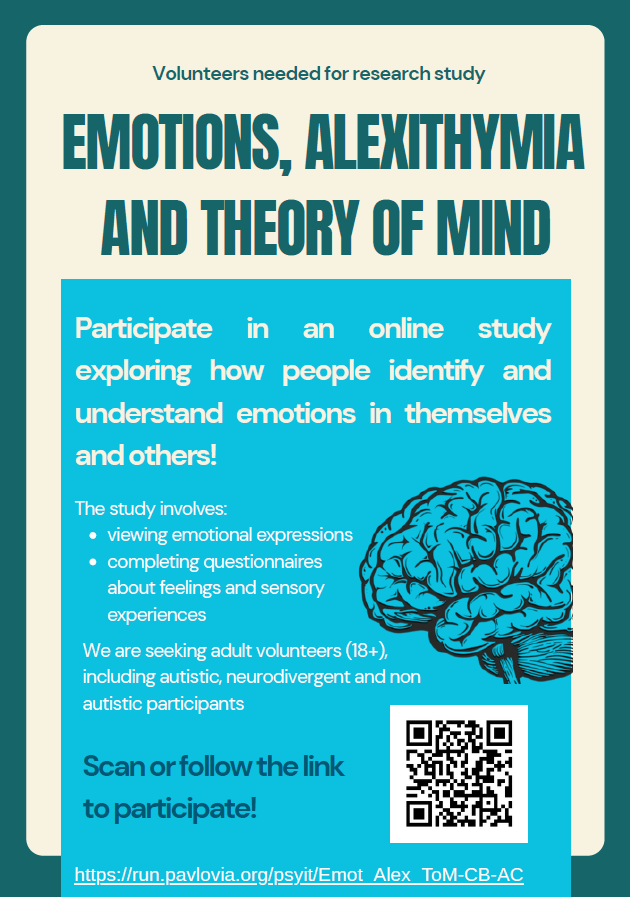 Volunteers needed for research study

EMOTIONS, ALEXITHYMIA AND THEORY OF MIND

Participate in an online study exploring how people identify and understand emotions in themselves and others!

The study involves:
• viewing emotional expressions
• completing questionnaires about feelings and sensory experiences

We are seeking adult volunteers (18+), including autistic, neurodivergent and non autistic participants

Scan or follow the link to participate!

https://run.pavlovia.org/psyit/Emot_Alex_ToM-CB-AC